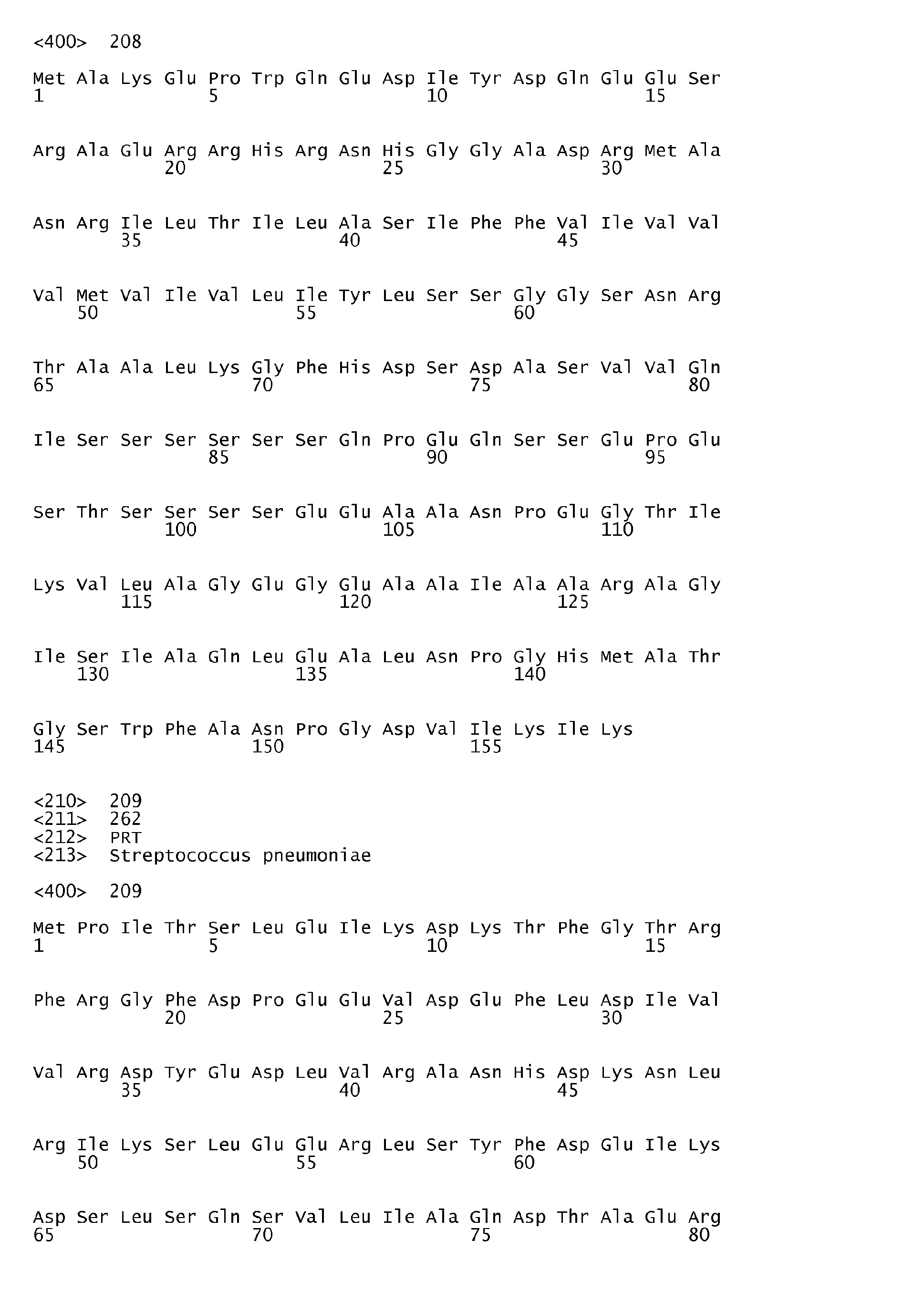 <400> 208

Met Ala Lys Glu Pro Trp Gln Glu Asp Ile Tyr Asp Gln Glu Glu Ser
1 5 10 15

Arg Ala Glu Arg Arg His Arg Asn His Gly Gly Ala Asp Arg Met Ala
20 25 30

Asn Arg Ile Leu Thr Ile Leu Ala Ser Ile Phe Phe Val Ile Val Val
35 40 45

Val Met Val Ile Val Leu Ile Tyr Leu Ser Ser Gly Gly Ser Asn Arg
50 55 60

Thr Ala Ala Leu Lys Gly Phe His Asp Ser Asp Ala Ser Val Val Gln
65 70 75 80

Ile Ser Ser Ser Ser Ser Ser Gln Pro Glu Gln Ser Ser Glu Pro Glu
85 90 95

Ser Thr Ser Ser Ser Ser Glu Glu Ala Ala Asn Pro Glu Gly Thr Ile
100 105 110

Lys Val Leu Ala Gly Glu Gly Glu Ala Ala Ile Ala Ala Arg Ala Gly
115 120 125

Ile Ser Ile Ala Gln Leu Glu Ala Leu Asn Pro Gly His Met Ala Thr
130 135 140

Gly Ser Trp Phe Ala Asn Pro Gly Asp Val Ile Lys Ile Lys
145 150 155

<210> 209
<211> 262
<212> PRT
<213> Streptococcus pneumoniae

<400> 209

Met Pro Ile Thr Ser Leu Glu Ile Lys Asp Lys Thr Phe Gly Thr Arg
1 5 10 15

Phe Arg Gly Phe Asp Pro Glu Glu Val Asp Glu Phe Leu Asp Ile Val
20 25 30

Val Arg Asp Tyr Glu Asp Leu Val Arg Ala Asn His Asp Lys Asn Leu
35 40 45

Arg Ile Lys Ser Leu Glu Glu Arg Leu Ser Tyr Phe Asp Glu Ile Lys
50 55 60

Asp Ser Leu Ser Gln Ser Val Leu Ile Ala Gln Asp Thr Ala Glu Arg
65 70 75 80